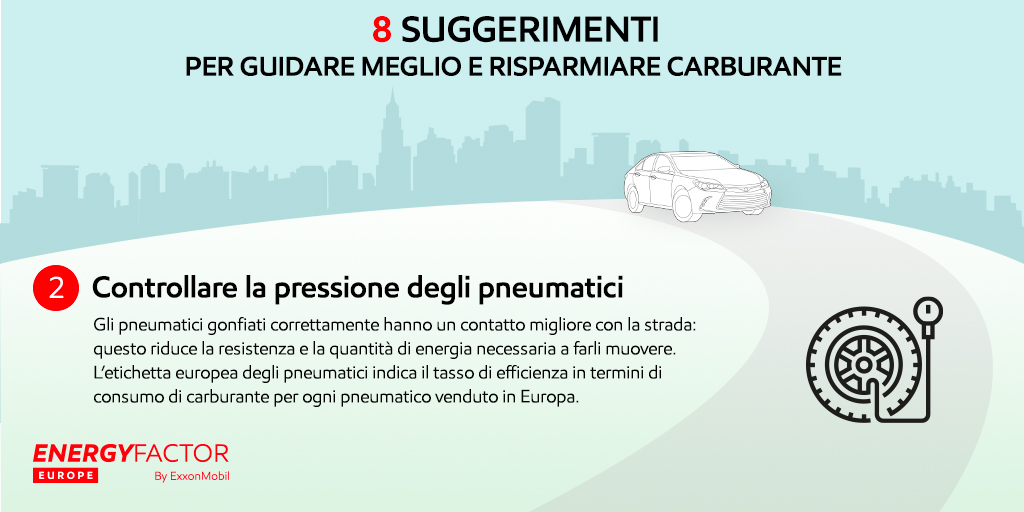 8 SUGGERIMENTI
PER GUIDARE MEGLIO E RISPARMIARE CARBURANTE

2 Controllare la pressione degli pneumatici

Gli pneumatici gonfiati correttamente hanno un contatto migliore con la strada: questo riduce la resistenza e la quantità di energia necessaria a farli muovere. L'etichetta europea degli pneumatici indica il tasso di efficienza in termini di consumo di carburante per ogni pneumatico venduto in Europa.

ENERGYFACTOR
EUROPE
By ExxonMobil